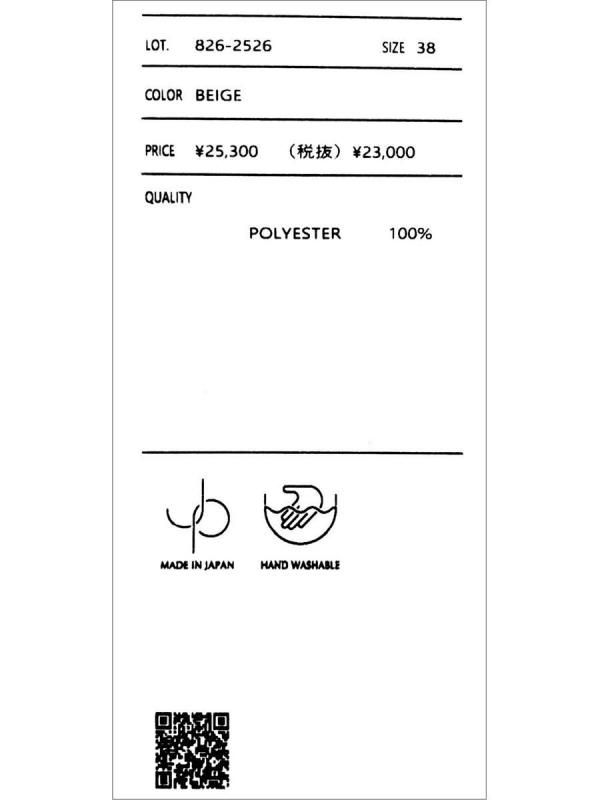 LOT. 826-2526 SIZE 38

COLOR BEIGE

PRICE ¥25,300 （税抜）¥23,000

QUALITY

POLYESTER 100%

MADE IN JAPAN HAND WASHABLE